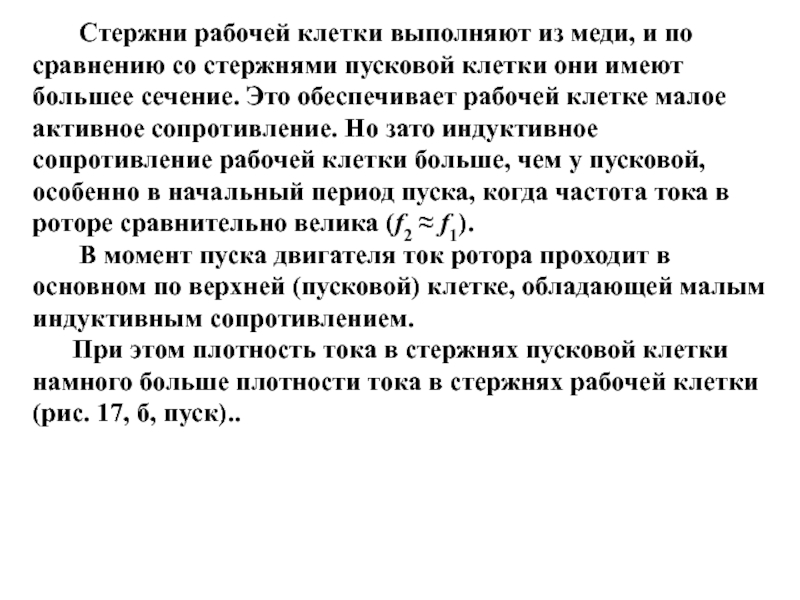 Стержни рабочей клетки выполняют из меди, и по сравнению со стержнями пусковой клетки они имеют большее сечение. Это обеспечивает рабочей клетке малое активное сопротивление. Но зато индуктивное сопротивление рабочей клетки больше, чем у пусковой, особенно в начальный период пуска, когда частота тока в роторе сравнительно велика ($f_2 \approx f_1$).

В момент пуска двигателя ток ротора проходит в основном по верхней (пусковой) клетке, обладающей малым индуктивным сопротивлением.

При этом плотность тока в стержнях пусковой клетки намного больше плотности тока в стержнях рабочей клетки (рис. 17, б, пуск)..